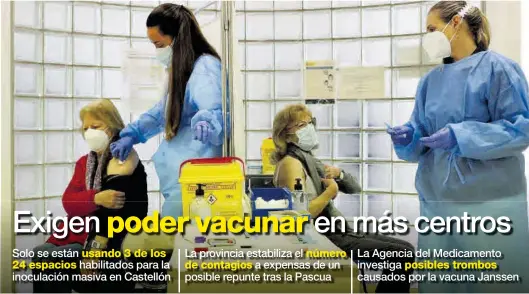 Exigen poder vacunar en más centros

Solo se están usando 3 de los 24 espacios habilitados para la inoculación masiva en Castellón

La provincia estabiliza el número de contagios a expensas de un posible repunte tras la Pascua

La Agencia del Medicamento investiga posibles trombos causados por la vacuna Janssen